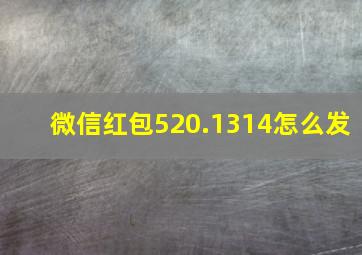 微信红包520.1314怎么发